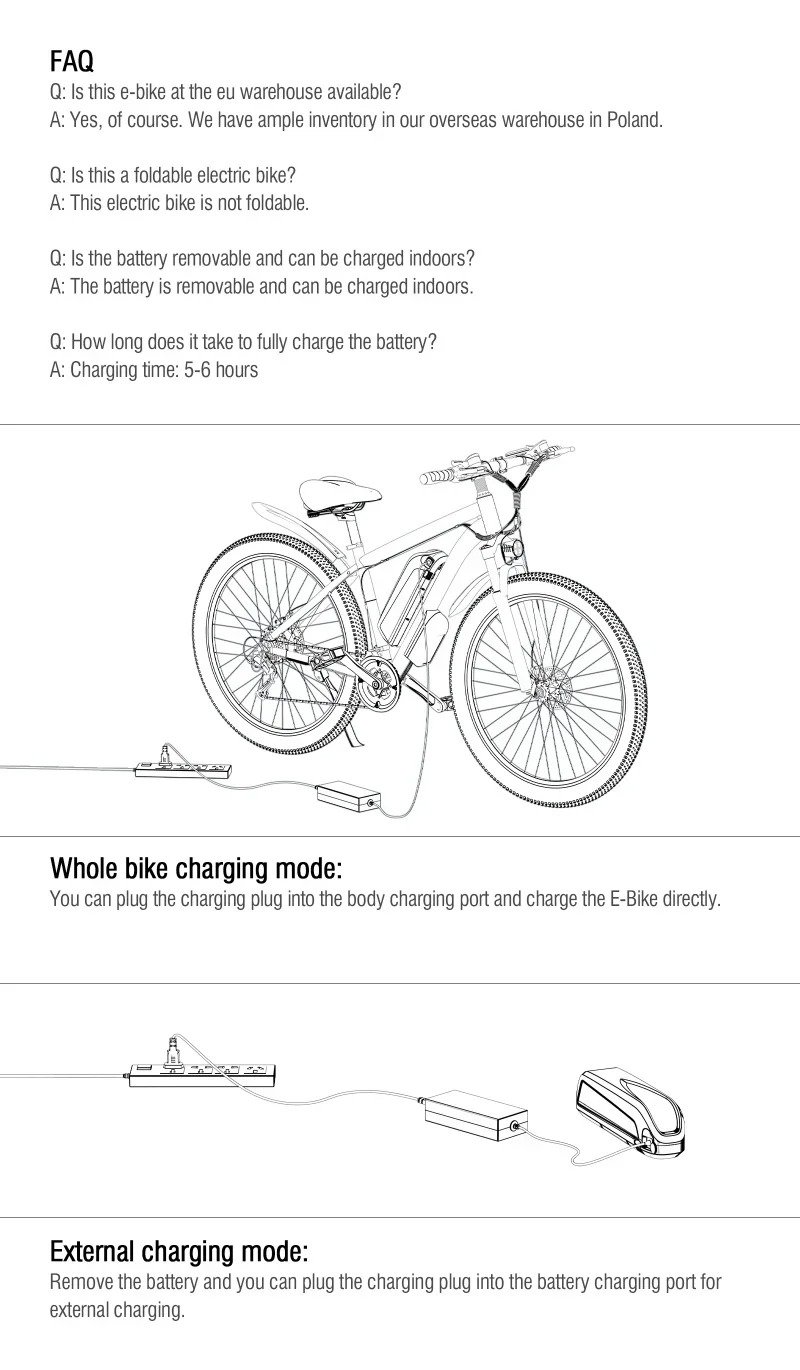 FAQ
Q: Is this e-bike at the eu warehouse available?
A: Yes, of course. We have ample inventory in our overseas warehouse in Poland.

Q: Is this a foldable electric bike?
A: This electric bike is not foldable.

Q: Is the battery removable and can be charged indoors?
A: The battery is removable and can be charged indoors.

Q: How long does it take to fully charge the battery?
A: Charging time: 5-6 hours

Whole bike charging mode:
You can plug the charging plug into the body charging port and charge the E-Bike directly.

External charging mode:
Remove the battery and you can plug the charging plug into the battery charging port for external charging.